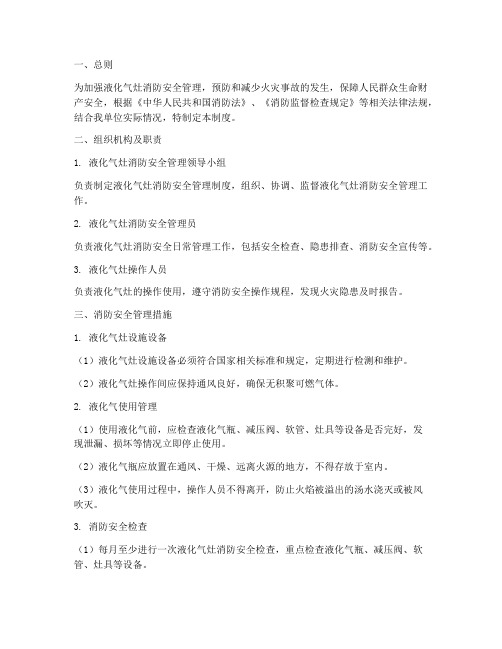 一、总则

为加强液化气灶消防安全管理，预防和减少火灾事故的发生，保障人民群众生命财产安全，根据《中华人民共和国消防法》、《消防监督检查规定》等相关法律法规，结合我单位实际情况，特制定本制度。

二、组织机构及职责

1. 液化气灶消防安全管理领导小组

负责制定液化气灶消防安全管理制度，组织、协调、监督液化气灶消防安全管理工作。

2. 液化气灶消防安全管理员

负责液化气灶消防安全日常管理工作，包括安全检查、隐患排查、消防安全宣传等。

3. 液化气灶操作人员

负责液化气灶的操作使用，遵守消防安全操作规程，发现火灾隐患及时报告。

三、消防安全管理措施

1. 液化气灶设施设备

（1）液化气灶设施设备必须符合国家相关标准和规定，定期进行检测和维护。

（2）液化气灶操作间应保持通风良好，确保无积聚可燃气体。

2. 液化气使用管理

（1）使用液化气前，应检查液化气瓶、减压阀、软管、灶具等设备是否完好，发现泄漏、损坏等情况立即停止使用。

（2）液化气瓶应放置在通风、干燥、远离火源的地方，不得存放于室内。

（3）液化气使用过程中，操作人员不得离开，防止火焰被溢出的汤水浇灭或被风吹灭。

3. 消防安全检查

（1）每月至少进行一次液化气灶消防安全检查，重点检查液化气瓶、减压阀、软管、灶具等设备。